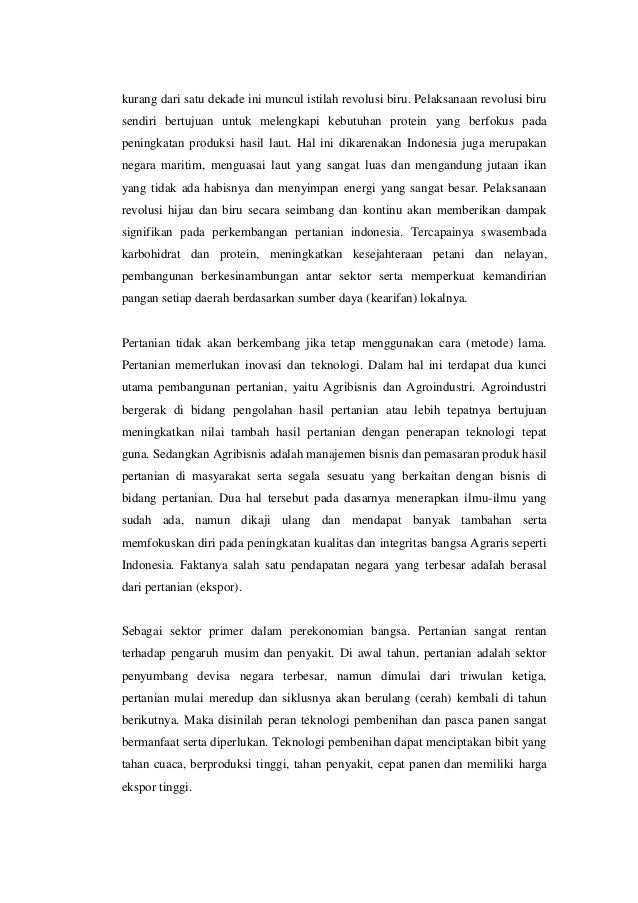 kurang dari satu dekade ini muncul istilah revolusi biru. Pelaksanaan revolusi biru sendiri bertujuan untuk melengkapi kebutuhan protein yang berfokus pada peningkatan produksi hasil laut. Hal ini dikarenakan Indonesia juga merupakan negara maritim, menguasai laut yang sangat luas dan mengandung jutaan ikan yang tidak ada habisnya dan menyimpan energi yang sangat besar. Pelaksanaan revolusi hijau dan biru secara seimbang dan kontinu akan memberikan dampak signifikan pada perkembangan pertanian indonesia. Tercapainya swasembada karbohidrat dan protein, meningkatkan kesejahteraan petani dan nelayan, pembangunan berkesinambungan antar sektor serta memperkuat kemandirian pangan setiap daerah berdasarkan sumber daya (kearifan) lokalnya.

Pertanian tidak akan berkembang jika tetap menggunakan cara (metode) lama. Pertanian memerlukan inovasi dan teknologi. Dalam hal ini terdapat dua kunci utama pembangunan pertanian, yaitu Agribisnis dan Agroindustri. Agroindustri bergerak di bidang pengolahan hasil pertanian atau lebih tepatnya bertujuan meningkatkan nilai tambah hasil pertanian dengan penerapan teknologi tepat guna. Sedangkan Agribisnis adalah manajemen bisnis dan pemasaran produk hasil pertanian di masyarakat serta segala sesuatu yang berkaitan dengan bisnis di bidang pertanian. Dua hal tersebut pada dasarnya menerapkan ilmu-ilmu yang sudah ada, namun dikaji ulang dan mendapat banyak tambahan serta memfokuskan diri pada peningkatan kualitas dan integritas bangsa Agraris seperti Indonesia. Faktanya salah satu pendapatan negara yang terbesar adalah berasal dari pertanian (ekspor).

Sebagai sektor primer dalam perekonomian bangsa. Pertanian sangat rentan terhadap pengaruh musim dan penyakit. Di awal tahun, pertanian adalah sektor penyumbang devisa negara terbesar, namun dimulai dari triwulan ketiga, pertanian mulai meredup dan siklusnya akan berulang (cerah) kembali di tahun berikutnya. Maka disinilah peran teknologi pembenihan dan pasca panen sangat bermanfaat serta diperlukan. Teknologi pembenihan dapat menciptakan bibit yang tahan cuaca, berproduksi tinggi, tahan penyakit, cepat panen dan memiliki harga ekspor tinggi.